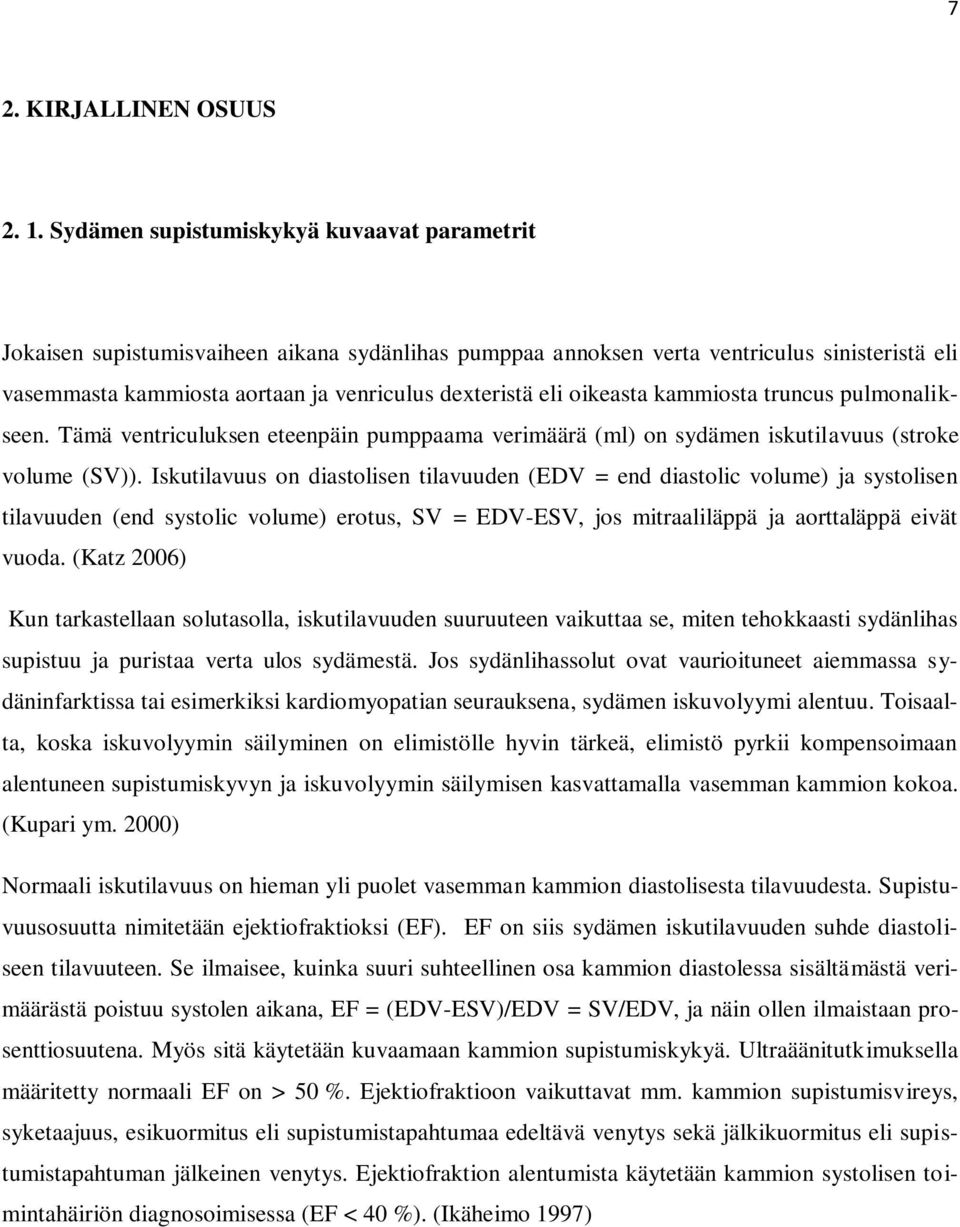 7

2. KIRJALLINEN OSUUS

2. 1. Sydämen supistumiskykyä kuvaavat parametrit

Jokaisen supistumisvaiheen aikana sydänlihas pumppaa annoksen verta ventriculus sinisteristä eli vasemmasta kammiosta aortaan ja venriculus dexteristä eli oikeasta kammiosta truncus pulmonalikseen. Tämä ventriculuksen eteenpäin pumppaama verimäärä (ml) on sydämen iskutilavuus (stroke volume (SV)). Iskutilavuus on diastolisen tilavuuden (EDV = end diastolic volume) ja systolisen tilavuuden (end systolic volume) erotus, SV = EDV-ESV, jos mitraaliläppä ja aorttaläppä eivät vuoda. (Katz 2006)

Kun tarkastellaan solutasolla, iskutilavuuden suuruuteen vaikuttaa se, miten tehokkaasti sydänlihas supistuu ja puristaa verta ulos sydämestä. Jos sydänlihassolut ovat vaurioituneet aiemmassa sydäninfarktissa tai esimerkiksi kardiomyopatian seurauksena, sydämen iskuvolyymi alentuu. Toisaalta, koska iskuvolyymin säilyminen on elimistölle hyvin tärkeä, elimistö pyrkii kompensoimaan alentuneen supistumiskyvyn ja iskuvolyymin säilymisen kasvattamalla vasemman kammion kokoa. (Kupari ym. 2000)

Normaali iskutilavuus on hieman yli puolet vasemman kammion diastolisesta tilavuudesta. Supistuvuusosuutta nimitetään ejektiofraktioksi (EF). EF on siis sydämen iskutilavuuden suhde diastoliseen tilavuuteen. Se ilmaisee, kuinka suuri suhteellinen osa kammion diastolessa sisältämästä verimäärästä poistuu systolen aikana, EF = (EDV-ESV)/EDV = SV/EDV, ja näin ollen ilmaistaan prosenttiosuutena. Myös sitä käytetään kuvaamaan kammion supistumiskykyä. Ultraäänitutkimuksella määritetty normaali EF on > 50 %. Ejektiofraktioon vaikuttavat mm. kammion supistumisvireys, syketaajuus, esikuormitus eli supistumistapahtumaa edeltävä venytys sekä jälkikuormitus eli supistumistapahtuman jälkeinen venytys. Ejektiofraktion alentumista käytetään kammion systolisen toimintahäiriön diagnosoimisessa (EF < 40 %). (Ikäheimo 1997)